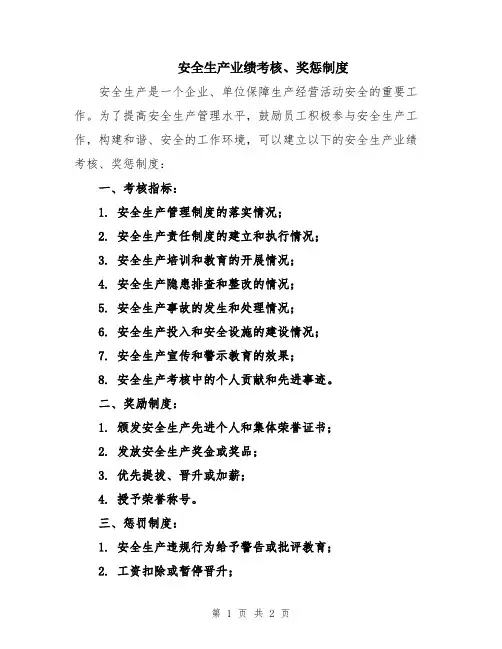 安全生产业绩考核、奖惩制度

安全生产是一个企业、单位保障生产经营活动安全的重要工作。为了提高安全生产管理水平，鼓励员工积极参与安全生产工作，构建和谐、安全的工作环境，可以建立以下的安全生产业绩考核、奖惩制度：

一、考核指标：

1. 安全生产管理制度的落实情况；

2. 安全生产责任制度的建立和执行情况；

3. 安全生产培训和教育的开展情况；

4. 安全生产隐患排查和整改的情况；

5. 安全生产事故的发生和处理情况；

6. 安全生产投入和安全设施的建设情况；

7. 安全生产宣传和警示教育的效果；

8. 安全生产考核中的个人贡献和先进事迹。

二、奖励制度：

1. 颁发安全生产先进个人和集体荣誉证书；

2. 发放安全生产奖金或奖品；

3. 优先提拔、晋升或加薪；

4. 授予荣誉称号。

三、惩罚制度：

1. 安全生产违规行为给予警告或批评教育；

2. 工资扣除或暂停晋升；

第 1 页 共 2 页